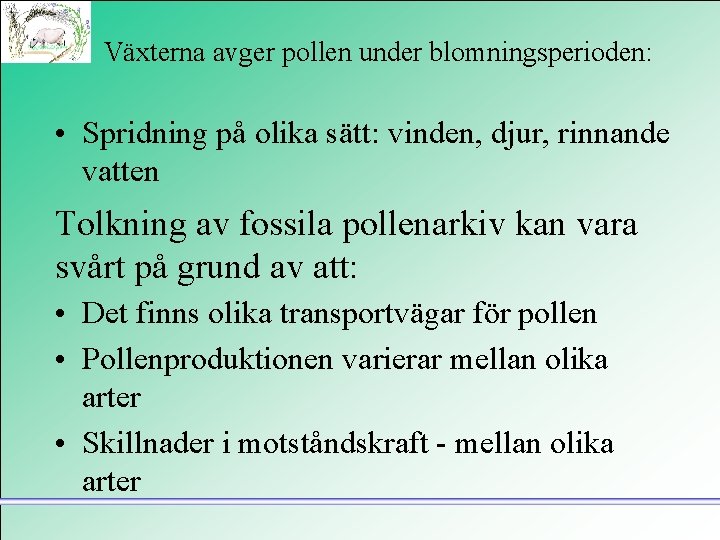 Växterna avger pollen under blomningsperioden:

• Spridning på olika sätt: vinden, djur, rinnande vatten

Tolkning av fossila pollenarkiv kan vara svårt på grund av att:

• Det finns olika transportvägar för pollen

• Pollenproduktionen varierar mellan olika arter

• Skillnader i motståndskraft - mellan olika arter